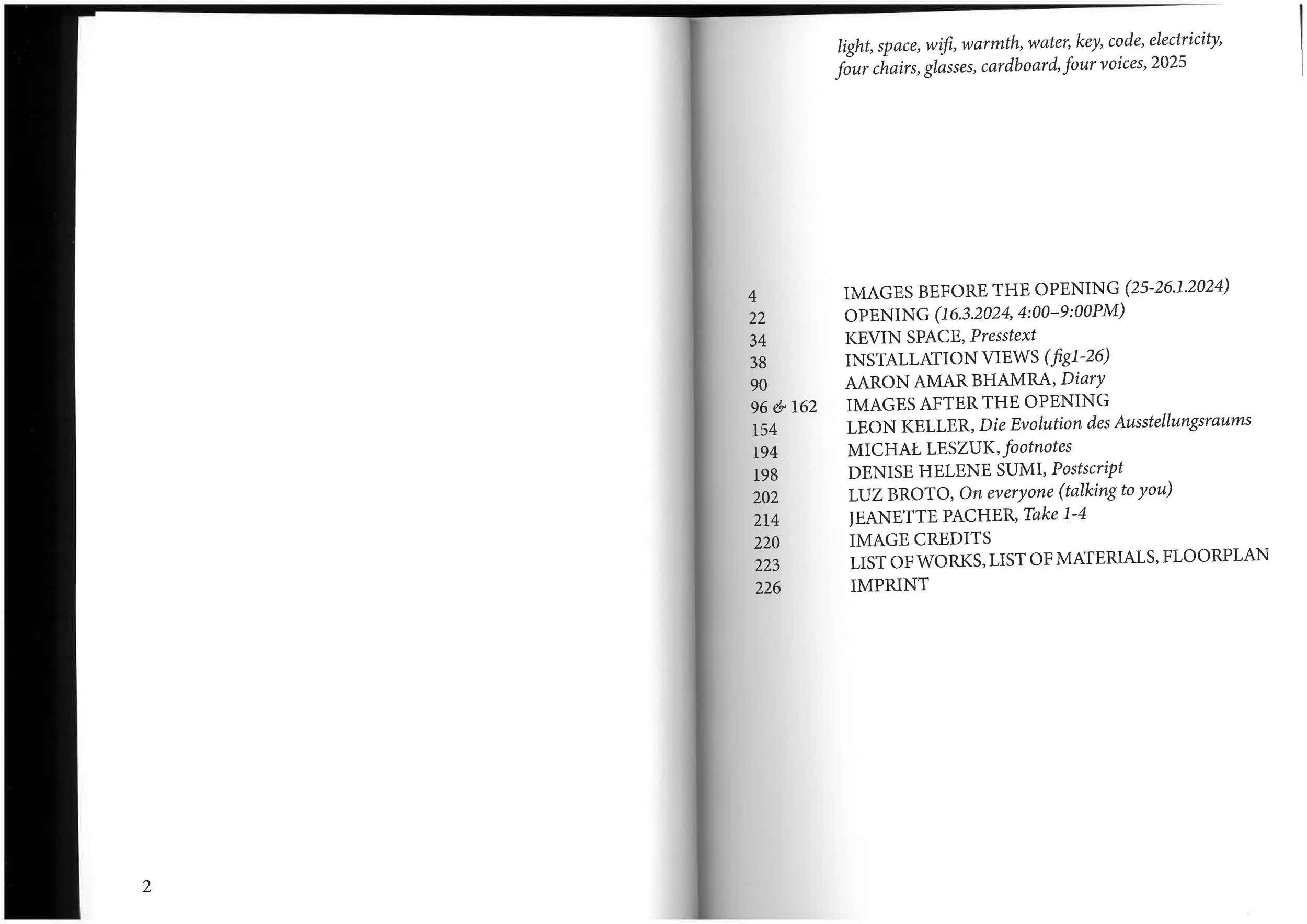 2

light, space, wifi, warmth, water, key, code, electricity, four chairs, glasses, cardboard, four voices, 2025

4 IMAGES BEFORE THE OPENING (25-26.1.2024)
22 OPENING (16.3.2024, 4:00–9:00PM)
34 KEVIN SPACE, Presstext
38 INSTALLATION VIEWS (fig1-26)
90 AARON AMAR BHAMRA, Diary
96 & 162 IMAGES AFTER THE OPENING
154 LEON KELLER, Die Evolution des Ausstellungsraums
194 MICHAŁ LESZUK, footnotes
198 DENISE HELENE SUMI, Postscript
202 LUZ BROTO, On everyone (talking to you)
214 JEANETTE PACHER, Take 1-4
220 IMAGE CREDITS
223 LIST OF WORKS, LIST OF MATERIALS, FLOORPLAN
226 IMPRINT